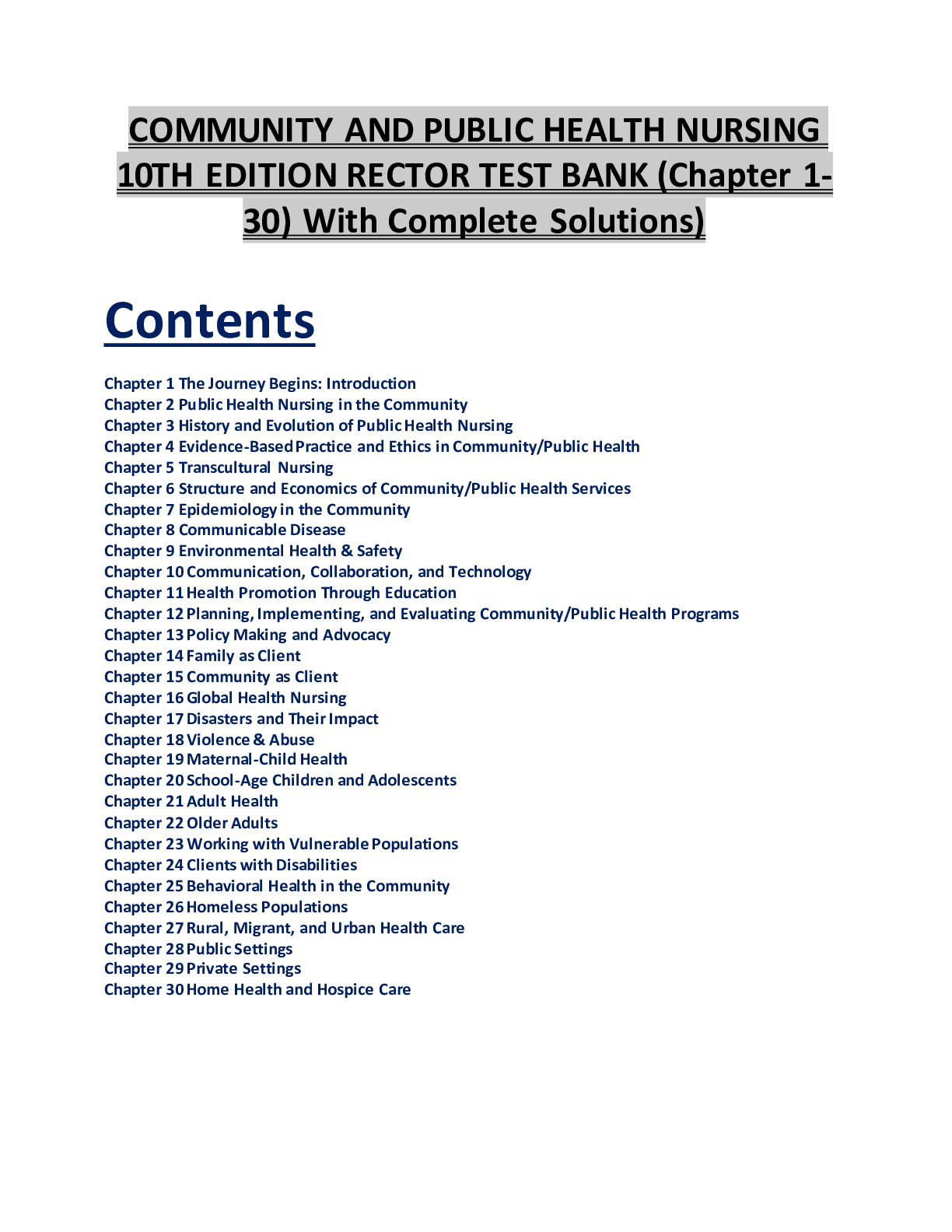 COMMUNITY AND PUBLIC HEALTH NURSING 10TH EDITION RECTOR TEST BANK (Chapter 1-30) With Complete Solutions)

Contents

Chapter 1 The Journey Begins: Introduction
Chapter 2 Public Health Nursing in the Community
Chapter 3 History and Evolution of Public Health Nursing
Chapter 4 Evidence-Based Practice and Ethics in Community/Public Health
Chapter 5 Transcultural Nursing
Chapter 6 Structure and Economics of Community/Public Health Services
Chapter 7 Epidemiology in the Community
Chapter 8 Communicable Disease
Chapter 9 Environmental Health & Safety
Chapter 10 Communication, Collaboration, and Technology
Chapter 11 Health Promotion Through Education
Chapter 12 Planning, Implementing, and Evaluating Community/Public Health Programs
Chapter 13 Policy Making and Advocacy
Chapter 14 Family as Client
Chapter 15 Community as Client
Chapter 16 Global Health Nursing
Chapter 17 Disasters and Their Impact
Chapter 18 Violence & Abuse
Chapter 19 Maternal-Child Health
Chapter 20 School-Age Children and Adolescents
Chapter 21 Adult Health
Chapter 22 Older Adults
Chapter 23 Working with Vulnerable Populations
Chapter 24 Clients with Disabilities
Chapter 25 Behavioral Health in the Community
Chapter 26 Homeless Populations
Chapter 27 Rural, Migrant, and Urban Health Care
Chapter 28 Public Settings
Chapter 29 Private Settings
Chapter 30 Home Health and Hospice Care